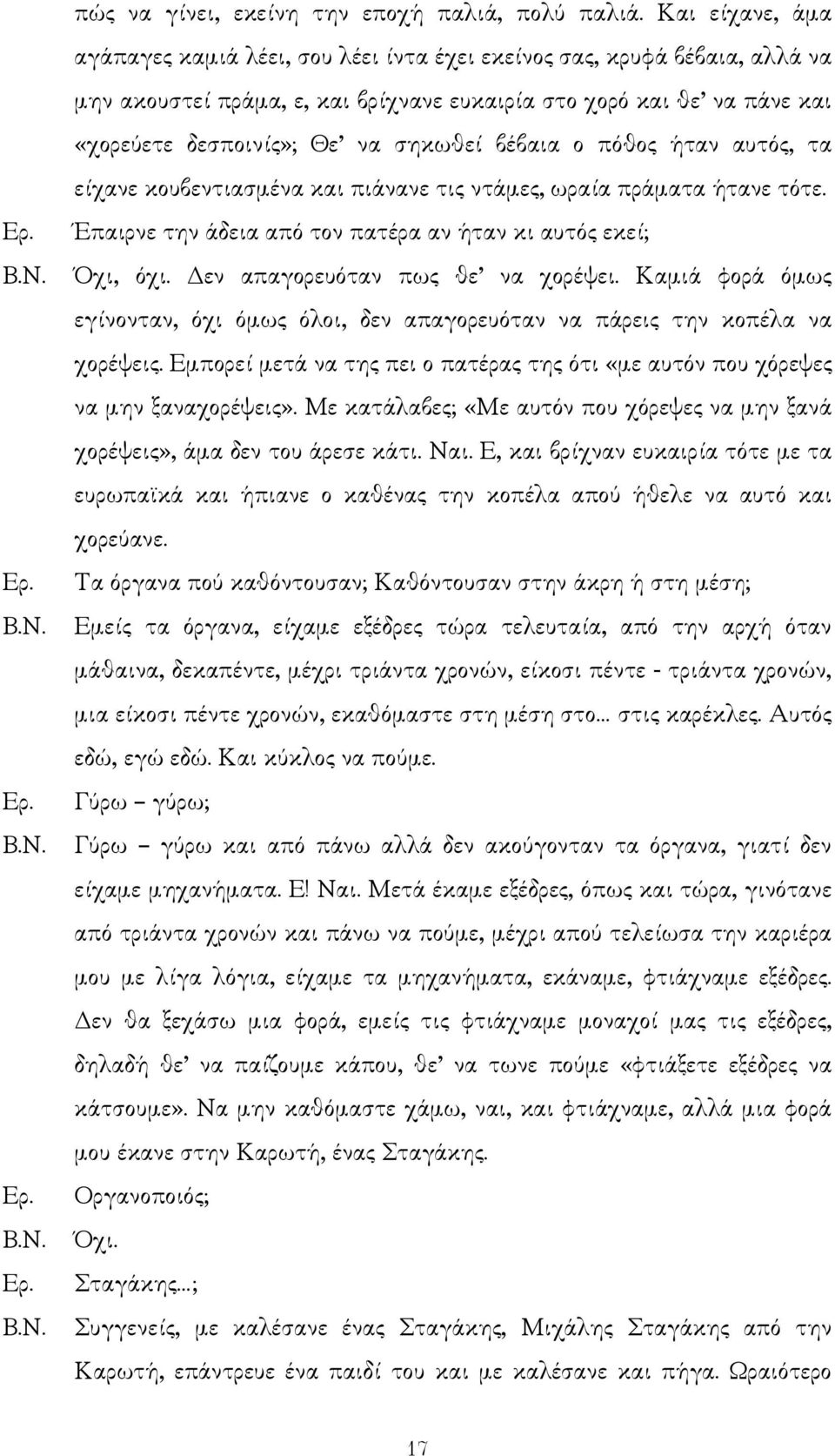 πώς να γίνει, εκείνη την εποχή παλιά, πολύ παλιά. Και είχανε, άμα αγάπαγες καμιά λέει, σου λέει ίντα έχει εκείνος σας, κρυφά βέβαια, αλλά να μην ακουστεί πράμα, ε, και βρίχνανε ευκαιρία στο χορό και θε' να πάνε και «χορεύετε δεσποινίς»; Θε' να σηκωθεί βέβαια ο πόθος ήταν αυτός, τα είχανε κουβεντιασμένα και πιάνανε τις ντάμες, ωραία πράματα ήτανε τότε.

Ερ. Έπαιρνε την άδεια από τον πατέρα αν ήταν κι αυτός εκεί;

Β.Ν. Όχι, όχι. Δεν απαγορευόταν πως θε' να χορέψει. Καμιά φορά όμως εγίνονταν, όχι όμως όλοι, δεν απαγορευόταν να πάρεις την κοπέλα να χορέψεις. Εμπορεί μετά να της πει ο πατέρας της ότι «με αυτόν που χόρεψες να μην ξαναχορέψεις». Με κατάλαβες; «Με αυτόν που χόρεψες να μην ξανά χορέψεις», άμα δεν του άρεσε κάτι. Ναι. Ε, και βρίχναν ευκαιρία τότε με τα ευρωπαϊκά και ήπιανε ο καθένας την κοπέλα απού ήθελε να αυτό και χορεύανε.

Ερ. Τα όργανα πού καθόντουσαν; Καθόντουσαν στην άκρη ή στη μέση;

Β.Ν. Εμείς τα όργανα, είχαμε εξέδρες τώρα τελευταία, από την αρχή όταν μάθαινα, δεκαπέντε, μέχρι τριάντα χρονών, είκοσι πέντε - τριάντα χρονών, μια είκοσι πέντε χρονών, εκαθόμαστε στη μέση στο... στις καρέκλες. Αυτός εδώ, εγώ εδώ. Και κύκλος να πούμε.

Ερ. Γύρω – γύρω;

Β.Ν. Γύρω – γύρω και από πάνω αλλά δεν ακούγονταν τα όργανα, γιατί δεν είχαμε μηχανήματα. Ε! Ναι. Μετά έκαμε εξέδρες, όπως και τώρα, γινότανε από τριάντα χρονών και πάνω να πούμε, μέχρι απού τελείωσα την καριέρα μου με λίγα λόγια, είχαμε τα μηχανήματα, εκάναμε, φτιάχναμε εξέδρες. Δεν θα ξεχάσω μια φορά, εμείς τις φτιάχναμε μοναχοί μας τις εξέδρες, δηλαδή θε' να παίζουμε κάπου, θε' να τωνε πούμε «φτιάξετε εξέδρες να κάτσουμε». Να μην καθόμαστε χάμω, ναι, και φτιάχναμε, αλλά μια φορά μου έκανε στην Καρωτή, ένας Σταγάκης.

Ερ. Οργανοποιός;

Β.Ν. Όχι.

Ερ. Σταγάκης...;

Β.Ν. Συγγενείς, με καλέσανε ένας Σταγάκης, Μιχάλης Σταγάκης από την Καρωτή, επάντρευε ένα παιδί του και με καλέσανε και πήγα. Ωραιότερο

17